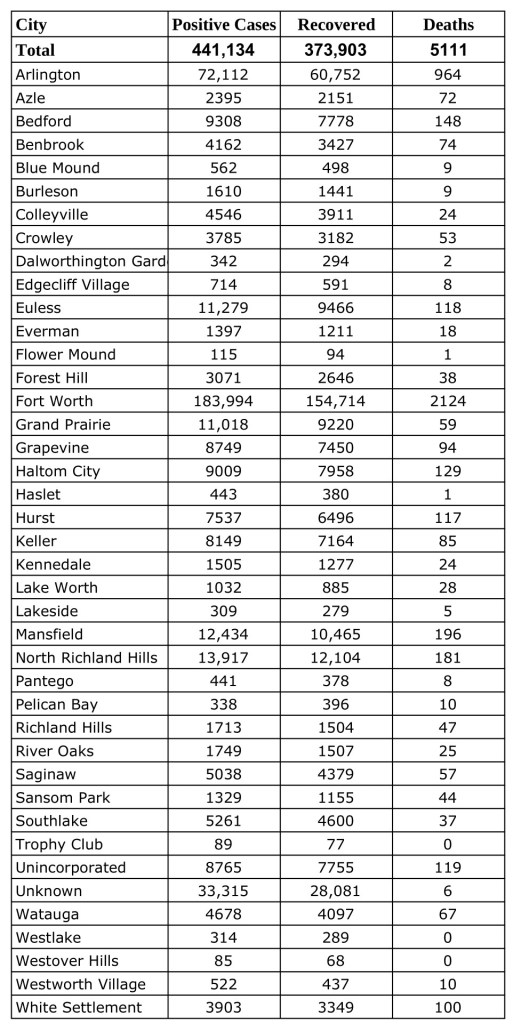 | City | Positive Cases | Recovered | Deaths |
|---|---|---|---|
| Total | 441,134 | 373,903 | 5111 |
| Arlington | 72,112 | 60,752 | 964 |
| Azle | 2395 | 2151 | 72 |
| Bedford | 9308 | 7778 | 148 |
| Benbrook | 4162 | 3427 | 74 |
| Blue Mound | 562 | 498 | 9 |
| Burleson | 1610 | 1441 | 9 |
| Colleyville | 4546 | 3911 | 24 |
| Crowley | 3785 | 3182 | 53 |
| Dalworthington Gard | 342 | 294 | 2 |
| Edgecliff Village | 714 | 591 | 8 |
| Euless | 11,279 | 9466 | 118 |
| Everman | 1397 | 1211 | 18 |
| Flower Mound | 115 | 94 | 1 |
| Forest Hill | 3071 | 2646 | 38 |
| Fort Worth | 183,994 | 154,714 | 2124 |
| Grand Prairie | 11,018 | 9220 | 59 |
| Grapevine | 8749 | 7450 | 94 |
| Haltom City | 9009 | 7958 | 129 |
| Haslet | 443 | 380 | 1 |
| Hurst | 7537 | 6496 | 117 |
| Keller | 8149 | 7164 | 85 |
| Kennedale | 1505 | 1277 | 24 |
| Lake Worth | 1032 | 885 | 28 |
| Lakeside | 309 | 279 | 5 |
| Mansfield | 12,434 | 10,465 | 196 |
| North Richland Hills | 13,917 | 12,104 | 181 |
| Pantego | 441 | 378 | 8 |
| Pelican Bay | 338 | 396 | 10 |
| Richland Hills | 1713 | 1504 | 47 |
| River Oaks | 1749 | 1507 | 25 |
| Saginaw | 5038 | 4379 | 57 |
| Sansom Park | 1329 | 1155 | 44 |
| Southlake | 5261 | 4600 | 37 |
| Trophy Club | 89 | 77 | 0 |
| Unincorporated | 8765 | 7755 | 119 |
| Unknown | 33,315 | 28,081 | 6 |
| Watauga | 4678 | 4097 | 67 |
| Westlake | 314 | 289 | 0 |
| Westover Hills | 85 | 68 | 0 |
| Westworth Village | 522 | 437 | 10 |
| White Settlement | 3903 | 3349 | 100 |